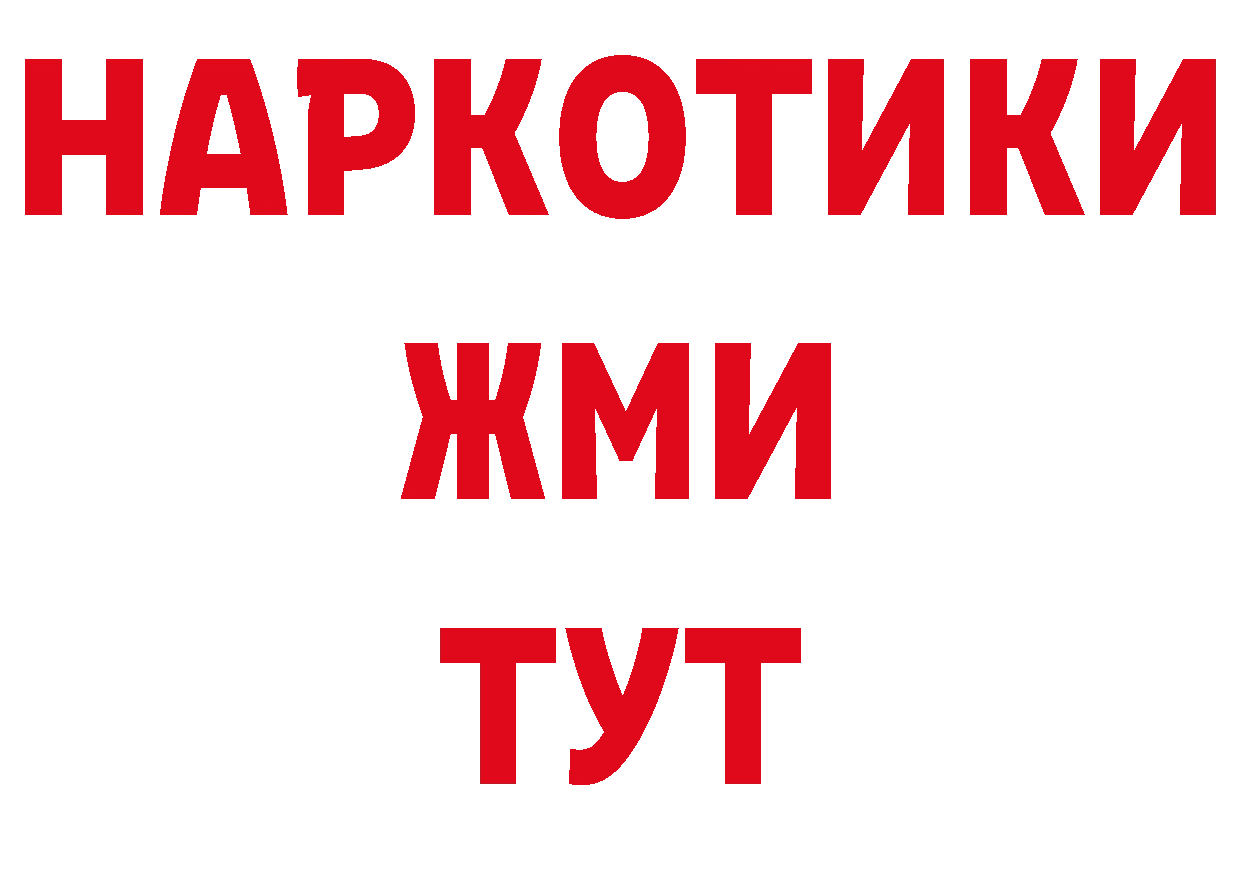 НАРКОТИКИ
ЖМИ
ТУТ